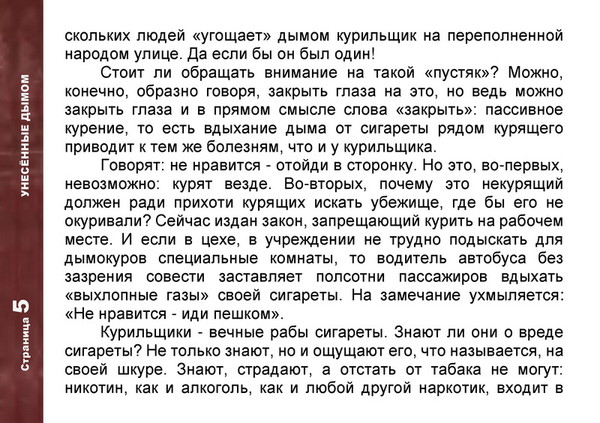 УНЕСЁННЫЕ ДЫМОМ

Страница 5

скольких людей «угощает» дымом курильщик на переполненной народом улице. Да если бы он был один!

Стоит ли обращать внимание на такой «пустяк»? Можно, конечно, образно говоря, закрыть глаза на это, но ведь можно закрыть глаза и в прямом смысле слова «закрыть»: пассивное курение, то есть вдыхание дыма от сигареты рядом курящего приводит к тем же болезням, что и у курильщика.

Говорят: не нравится - отойди в сторонку. Но это, во-первых, невозможно: курят везде. Во-вторых, почему это некурящий должен ради прихоти курящих искать убежище, где бы его не окуривали? Сейчас издан закон, запрещающий курить на рабочем месте. И если в цехе, в учреждении не трудно подыскать для дымокуров специальные комнаты, то водитель автобуса без зазрения совести заставляет полсотни пассажиров вдыхать «выхлопные газы» своей сигареты. На замечание ухмыляется: «Не нравится - иди пешком».

Курильщики - вечные рабы сигареты. Знают ли они о вреде сигареты? Не только знают, но и ощущают его, что называется, на своей шкуре. Знают, страдают, а отстать от табака не могут: никотин, как и алкоголь, как и любой другой наркотик, входит в